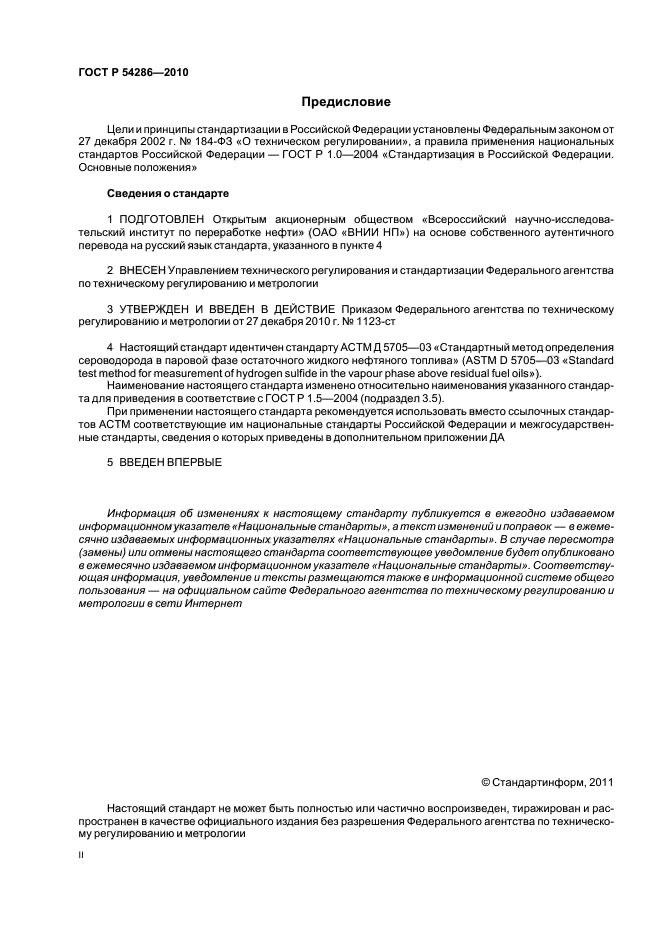 ГОСТ Р 54286—2010

Предисловие

Цели и принципы стандартизации в Российской Федерации установлены Федеральным законом от 27 декабря 2002 г. № 184-ФЗ «О техническом регулировании», а правила применения национальных стандартов Российской Федерации — ГОСТ Р 1.0—2004 «Стандартизация в Российской Федерации. Основные положения»

Сведения о стандарте

1 ПОДГОТОВЛЕН Открытым акционерным обществом «Всероссийский научно-исследовательский институт по переработке нефти» (ОАО «ВНИИ НП») на основе собственного аутентичного перевода на русский язык стандарта, указанного в пункте 4

2 ВНЕСЕН Управлением технического регулирования и стандартизации Федерального агентства по техническому регулированию и метрологии

3 УТВЕРЖДЕН И ВВЕДЕН В ДЕЙСТВИЕ Приказом Федерального агентства по техническому регулированию и метрологии от 27 декабря 2010 г. № 1123-ст

4 Настоящий стандарт идентичен стандарту АСТМ Д 5705—03 «Стандартный метод определения сероводорода в паровой фазе остаточного жидкого нефтяного топлива» (ASTM D 5705—03 «Standard test method for measurement of hydrogen sulfide in the vapour phase above residual fuel oils»).

Наименование настоящего стандарта изменено относительно наименования указанного стандарта для приведения в соответствие с ГОСТ Р 1.5—2004 (подраздел 3.5).

При применении настоящего стандарта рекомендуется использовать вместо ссылочных стандартов АСТМ соответствующие им национальные стандарты Российской Федерации и межгосударственные стандарты, сведения о которых приведены в дополнительном приложении ДА

5 ВВЕДЕН ВПЕРВЫЕ

Информация об изменениях к настоящему стандарту публикуется в ежегодно издаваемом информационном указателе «Национальные стандарты», а текст изменений и поправок — в ежемесячно издаваемых информационных указателях «Национальные стандарты». В случае пересмотра (замены) или отмены настоящего стандарта соответствующее уведомление будет опубликовано в ежемесячно издаваемом информационном указателе «Национальные стандарты». Соответствующая информация, уведомление и тексты размещаются также в информационной системе общего пользования — на официальном сайте Федерального агентства по техническому регулированию и метрологии в сети Интернет

© Стандартинформ, 2011

Настоящий стандарт не может быть полностью или частично воспроизведен, тиражирован и распространен в качестве официального издания без разрешения Федерального агентства по техническому регулированию и метрологии

II